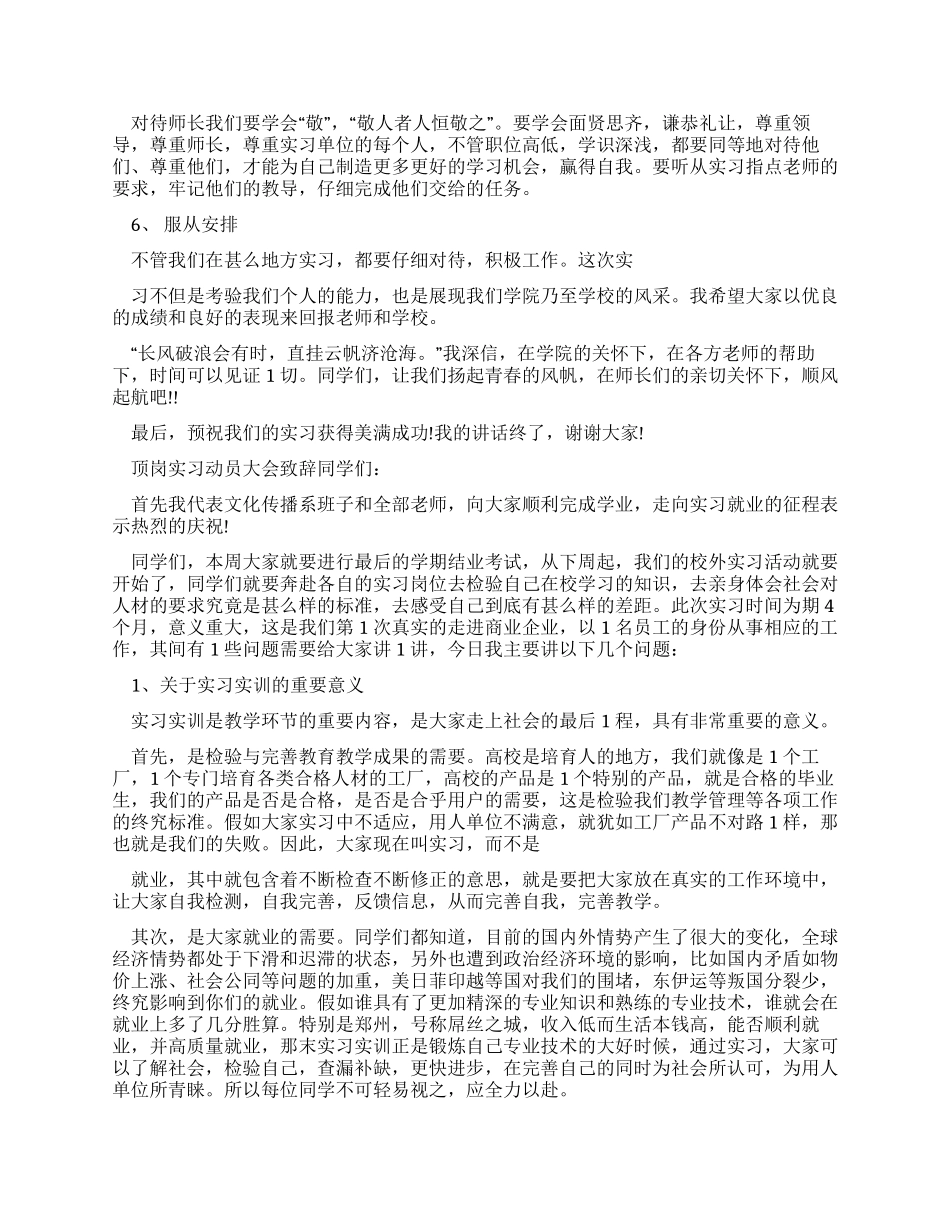 对待师长我们要学会“敬”，“敬人者人恒敬之”。要学会面贤思齐，谦恭礼让，尊重领导，尊重师长，尊重实习单位的每个人，不管职位高低，学识深浅，都要同等地对待他们、尊重他们，才能为自己制造更多更好的学习机会，赢得自我。要听从实习指点老师的要求，牢记他们的教导，仔细完成他们交给的任务。

6、 服从安排

不管我们在甚么地方实习，都要仔细对待，积极工作。这次实

习不但是考验我们个人的能力，也是展现我们学院乃至学校的风采。我希望大家以优良的成绩和良好的表现来回报老师和学校。

“长风破浪会有时，直挂云帆济沧海。”我深信，在学院的关怀下，在各方老师的帮助下，时间可以见证 1 切。同学们，让我们扬起青春的风帆，在师长们的亲切关怀下，顺风起航吧!!

最后，预祝我们的实习获得美满成功!我的讲话终了，谢谢大家!

顶岗实习动员大会致辞同学们：

首先我代表文化传播系班子和全部老师，向大家顺利完成学业，走向实习就业的征程表示热烈的庆祝!

同学们，本周大家就要进行最后的学期结业考试，从下周起，我们的校外实习活动就要开始了，同学们就要奔赴各自的实习岗位去检验自己在校学习的知识，去亲身体会社会对人材的要求究竟是甚么样的标准，去感受自己到底有甚么样的差距。此次实习时间为期 4 个月，意义重大，这是我们第 1 次真实的走进商业企业，以 1 名员工的身份从事相应的工作，其间有 1 些问题需要给大家讲 1 讲，今日我主要讲以下几个问题：

1、关于实习实训的重要意义

实习实训是教学环节的重要内容，是大家走上社会的最后 1 程，具有非常重要的意义。

首先，是检验与完善教育教学成果的需要。高校是培育人的地方，我们就像是 1 个工厂，1 个专门培育各类合格人材的工厂，高校的产品是 1 个特别的产品，就是合格的毕业生，我们的产品是否是合格，是否是合乎用户的需要，这是检验我们教学管理等各项工作的终究标准。假如大家实习中不适应，用人单位不满意，就犹如工厂产品不对路 1 样，那也就是我们的失败。因此，大家现在叫实习，而不是

就业，其中就包含着不断检查不断修正的意思，就是要把大家放在真实的工作环境中，让大家自我检测，自我完善，反馈信息，从而完善自我，完善教学。

其次，是大家就业的需要。同学们都知道，目前的国内外情势产生了很大的变化，全球经济情势都处于下滑和迟滞的状态，另外也遭到政治经济环境的影响，比如国内矛盾如物价上涨、社会公同等问题的加重，美日菲印越等国对我们的围堵，东伊运等叛国分裂少，终究影响到你们的就业。假如谁具有了更加精深的专业知识和熟练的专业技术，谁就会在就业上多了几分胜算。特别是郑州，号称屌丝之城，收入低而生活本钱高，能否顺利就业，并高质量就业，那末实习实训正是锻炼自己专业技术的大好时候，通过实习，大家可以了解社会，检验自己，查漏补缺，更快进步，在完善自己的同时为社会所认可，为用人单位所青睐。所以每位同学不可轻易视之，应全力以赴。